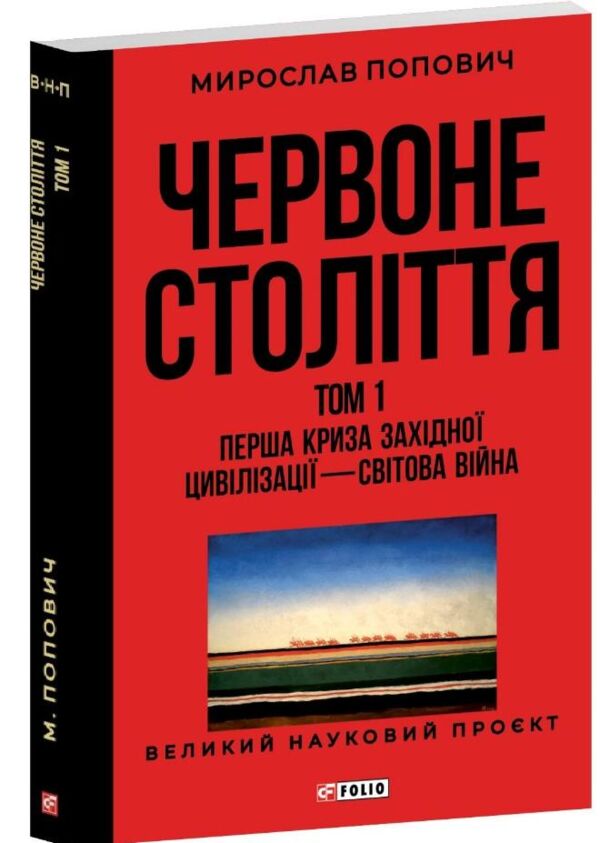 В·Н·П

ЧЕРВОНЕ СТОЛІТТЯ ТОМ 1

М. ПОПОВИЧ

МИРОСЛАВ ПОПОВИЧ

ЧЕРВОНЕ СТОЛІТТЯ

ТОМ 1
ПЕРША КРИЗА ЗАХІДНОЇ ЦИВІЛІЗАЦІЇ — СВІТОВА ВІЙНА

ВЕЛИКИЙ НАУКОВИЙ ПРОЄКТ

FOLIO